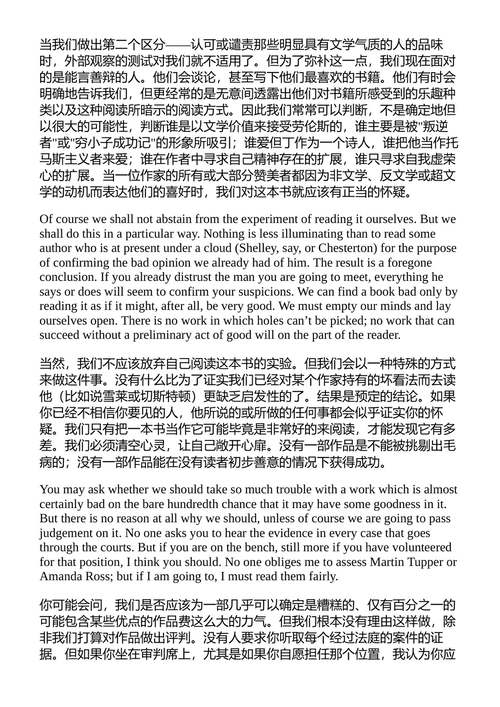 当我们做出第二个区分——认可或谴责那些明显具有文学气质的人的品味时，外部观察的测试对我们就不适用了。但为了弥补这一点，我们现在面对的是能言善辩的人。他们会谈论，甚至写下他们最喜欢的书籍。他们有时会明确地告诉我们，但更经常的是无意间透露出他们对书籍所感受到的乐趣种类以及这种阅读所暗示的阅读方式。因此我们常常可以判断，不是确定地但以很大的可能性，判断谁是以文学价值来接受劳伦斯的，谁主要是被"叛逆者"或"穷小子成功记"的形象所吸引；谁爱但丁作为一个诗人，谁把他当作托马斯主义者来爱；谁在作者中寻求自己精神存在的扩展，谁只寻求自我虚荣心的扩展。当一位作家的所有或大部分赞美者都因为非文学、反文学或超文学的动机而表达他们的喜好时，我们对这本书就应该有正当的怀疑。

Of course we shall not abstain from the experiment of reading it ourselves. But we shall do this in a particular way. Nothing is less illuminating than to read some author who is at present under a cloud (Shelley, say, or Chesterton) for the purpose of confirming the bad opinion we already had of him. The result is a foregone conclusion. If you already distrust the man you are going to meet, everything he says or does will seem to confirm your suspicions. We can find a book bad only by reading it as if it might, after all, be very good. We must empty our minds and lay ourselves open. There is no work in which holes can't be picked; no work that can succeed without a preliminary act of good will on the part of the reader.

当然，我们不应该放弃自己阅读这本书的实验。但我们会以一种特殊的方式来做这件事。没有什么比为了证实我们已经对某个作家持有的坏看法而去读他（比如说雪莱或切斯特顿）更缺乏启发性的了。结果是预定的结论。如果你已经不相信你要见的人，他所说的或所做的任何事都会似乎证实你的怀疑。我们只有把一本书当作它可能毕竟是非常好的来阅读，才能发现它有多差。我们必须清空心灵，让自己敞开心扉。没有一部作品是不能被挑剔出毛病的；没有一部作品能在没有读者初步善意的情况下获得成功。

You may ask whether we should take so much trouble with a work which is almost certainly bad on the bare hundredth chance that it may have some goodness in it. But there is no reason at all why we should, unless of course we are going to pass judgement on it. No one asks you to hear the evidence in every case that goes through the courts. But if you are on the bench, still more if you have volunteered for that position, I think you should. No one obliges me to assess Martin Tupper or Amanda Ross; but if I am going to, I must read them fairly.

你可能会问，我们是否应该为一部几乎可以确定是糟糕的、仅有百分之一的可能包含某些优点的作品费这么大的力气。但我们根本没有理由这样做，除非我们打算对作品做出评判。没有人要求你听取每个经过法庭的案件的证据。但如果你坐在审判席上，尤其是如果你自愿担任那个位置，我认为你应